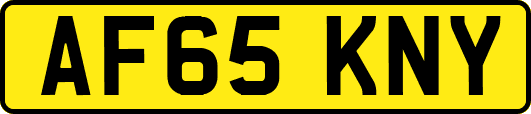 AF65 KNY